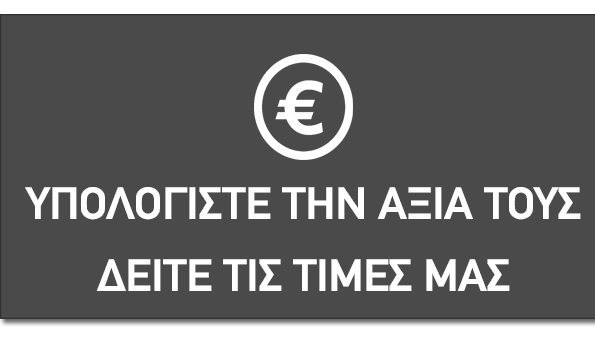 €

ΥΠΟΛΟΓΙΣΤΕ ΤΗΝ ΑΞΙΑ ΤΟΥΣ

ΔΕΙΤΕ ΤΙΣ ΤΙΜΕΣ ΜΑΣ